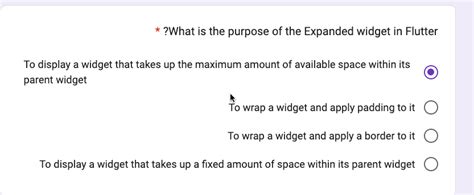 * ?What is the purpose of the Expanded widget in Flutter

To display a widget that takes up the maximum amount of available space within its parent widget

To wrap a widget and apply padding to it

To wrap a widget and apply a border to it

To display a widget that takes up a fixed amount of space within its parent widget